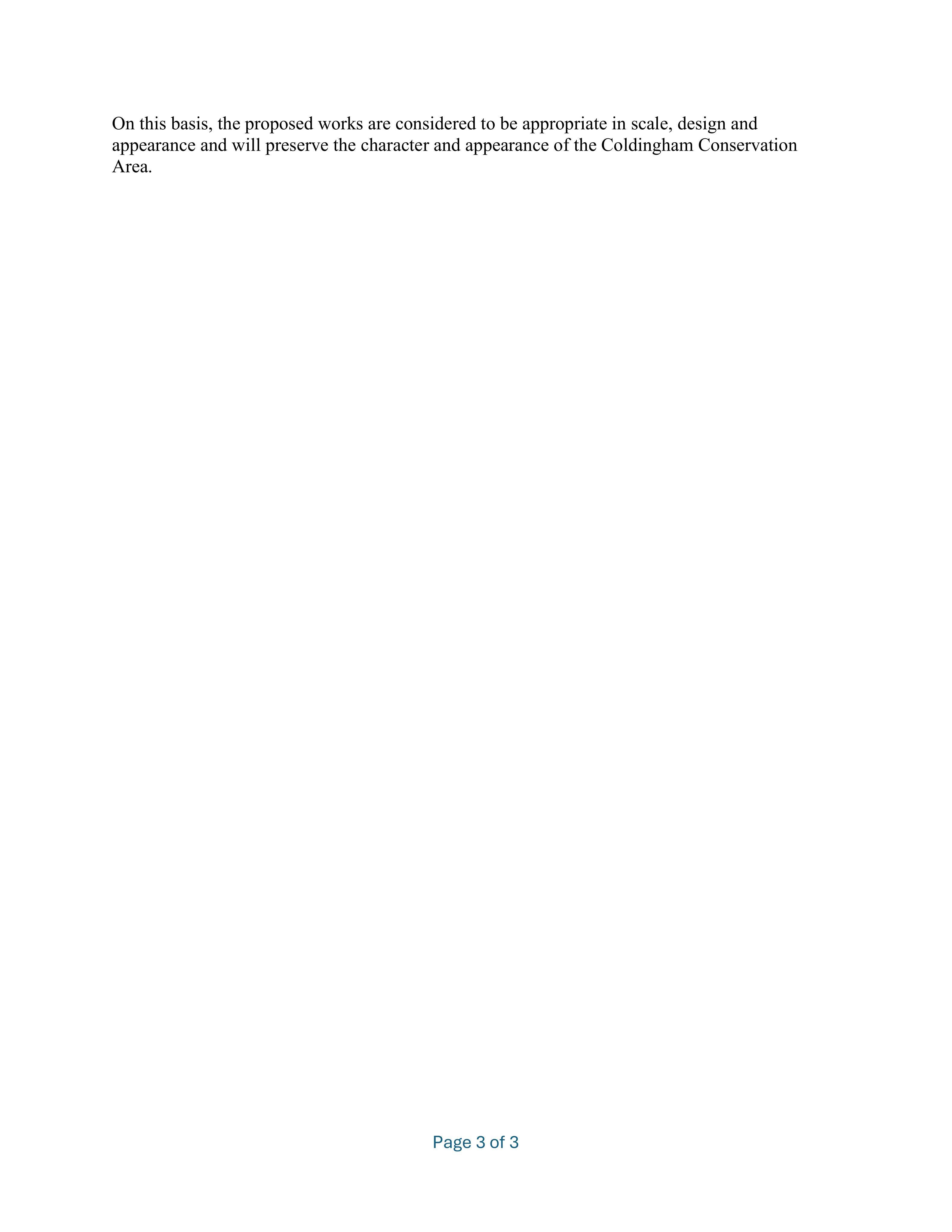 On this basis, the proposed works are considered to be appropriate in scale, design and appearance and will preserve the character and appearance of the Coldingham Conservation Area.

Page 3 of 3